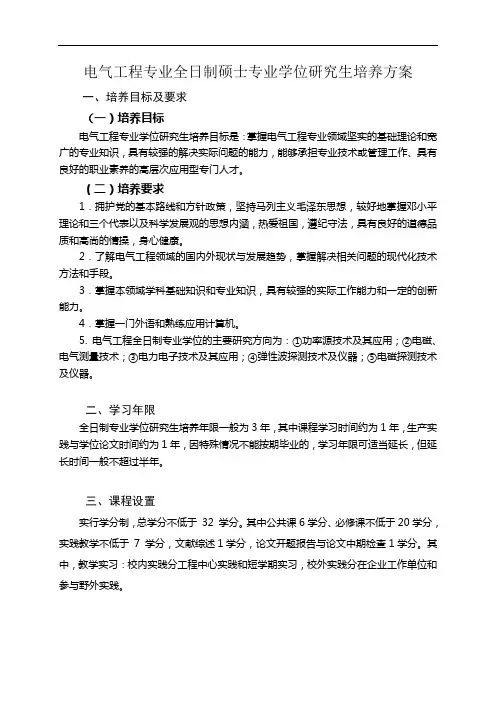 电气工程专业全日制硕士专业学位研究生培养方案

一、培养目标及要求

（一）培养目标

电气工程专业学位研究生培养目标是：掌握电气工程专业领域坚实的基础理论和宽广的专业知识，具有较强的解决实际问题的能力，能够承担专业技术或管理工作、具有良好的职业素养的高层次应用型专门人才。

（二）培养要求

1．拥护党的基本路线和方针政策，坚持马列主义毛泽东思想，较好地掌握邓小平理论和三个代表以及科学发展观的思想内涵，热爱祖国，遵纪守法，具有良好的道德品质和高尚的情操，身心健康。

2．了解电气工程领域的国内外现状与发展趋势，掌握解决相关问题的现代化技术方法和手段。

3．掌握本领域学科基础知识和专业知识，具有较强的实际工作能力和一定的创新能力。

4．掌握一门外语和熟练应用计算机。

5. 电气工程全日制专业学位的主要研究方向为：①功率源技术及其应用；②电磁、电气测量技术；③电力电子技术及其应用；④弹性波探测技术及仪器；⑤电磁探测技术及仪器。

二、学习年限

全日制专业学位研究生培养年限一般为 3 年，其中课程学习时间约为 1 年，生产实践与学位论文时间约为 1 年，因特殊情况不能按期毕业的，学习年限可适当延长，但延长时间一般不超过半年。

三、课程设置

实行学分制，总学分不低于 32 学分。其中公共课 6 学分、必修课不低于 20 学分，实践教学不低于 7 学分，文献综述 1 学分，论文开题报告与论文中期检查 1 学分。其中，教学实习：校内实践分工程中心实践和短学期实习，校外实践分在企业工作单位和参与野外实践。